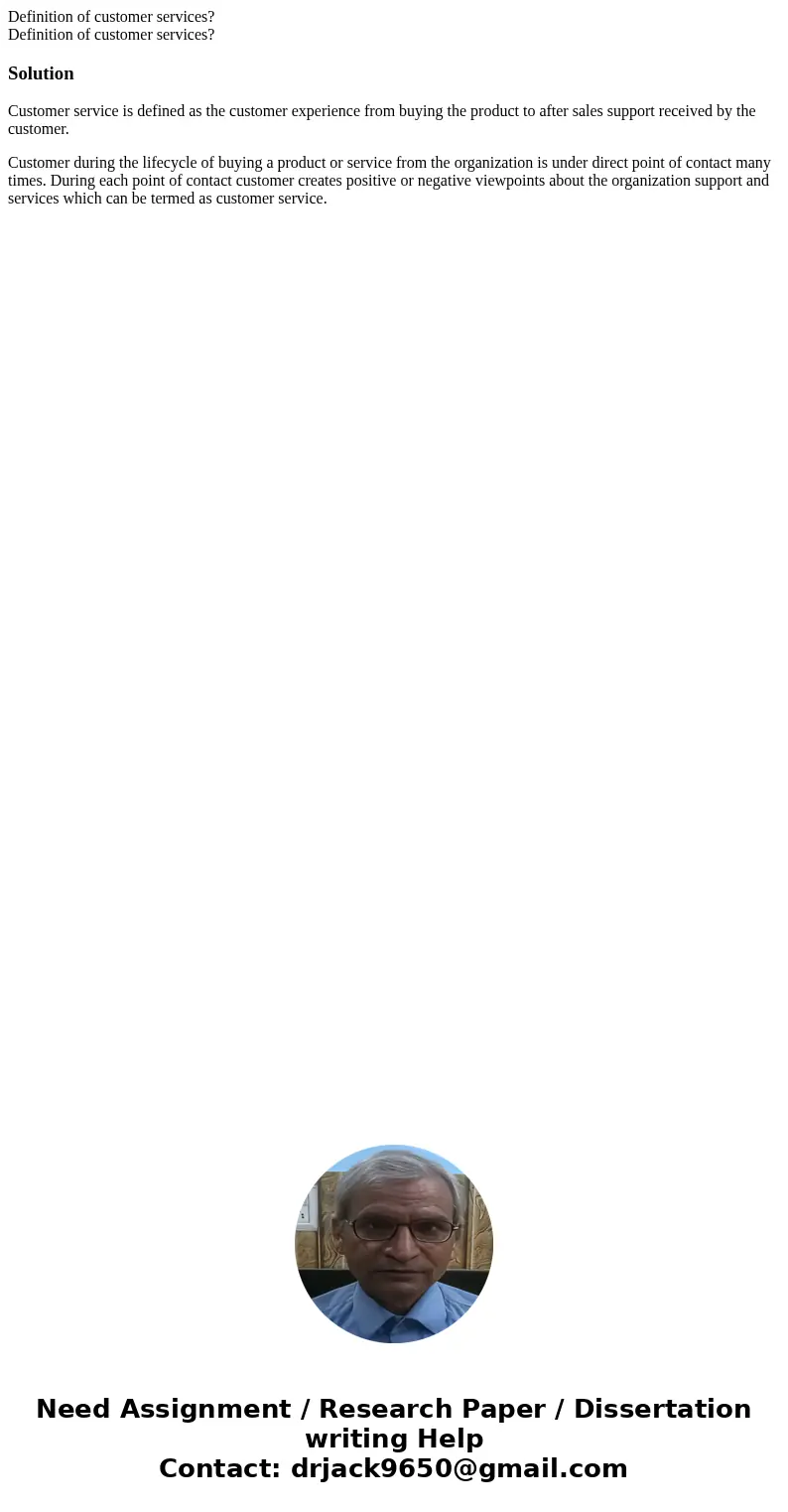 Definition of customer services?
Definition of customer services?

Solution

Customer service is defined as the customer experience from buying the product to after sales support received by the customer.

Customer during the lifecycle of buying a product or service from the organization is under direct point of contact many times. During each point of contact customer creates positive or negative viewpoints about the organization support and services which can be termed as customer service.

Need Assignment / Research Paper / Dissertation writing Help
Contact: drjack9650@gmail.com